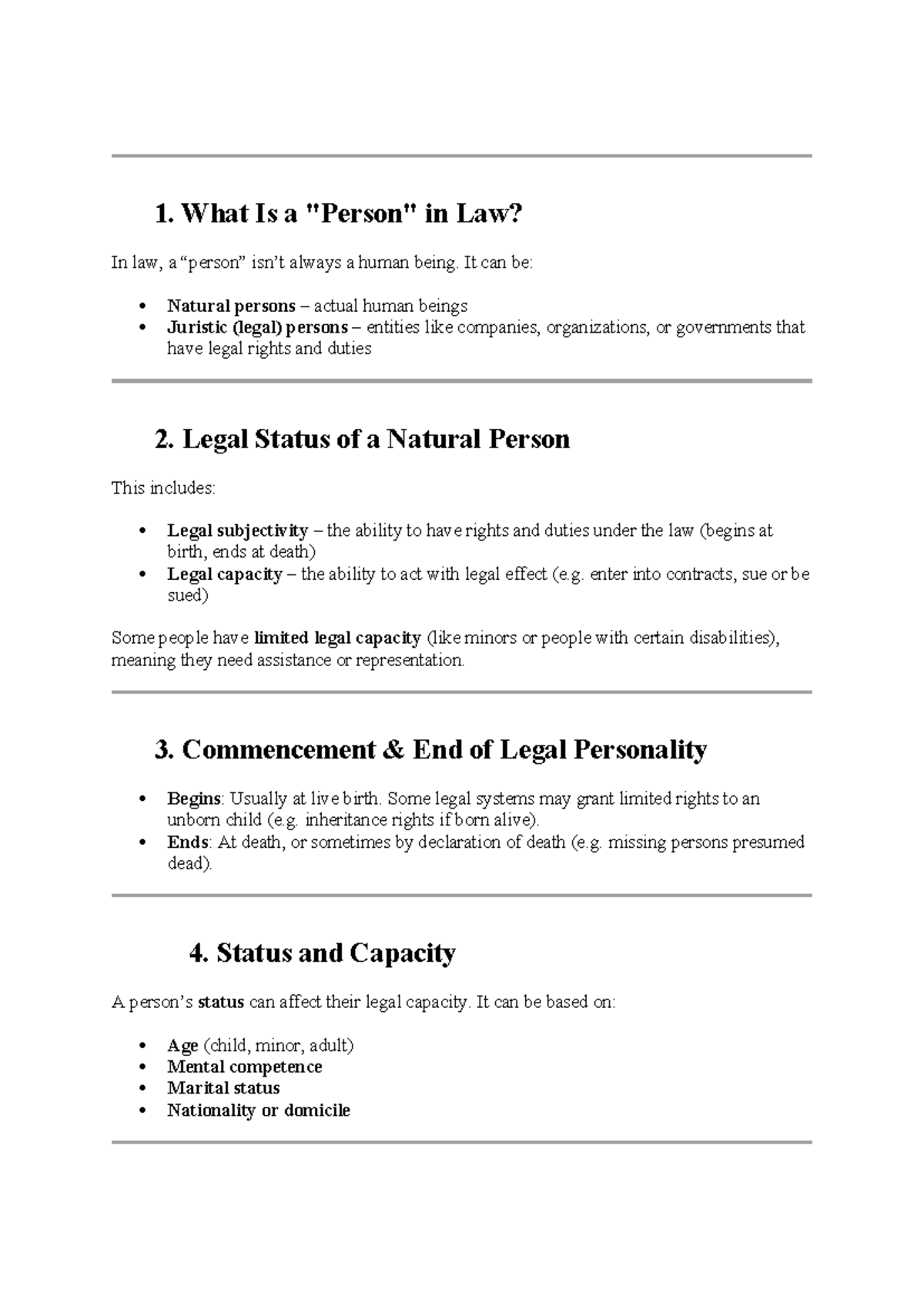 1. What Is a "Person" in Law?

In law, a "person" isn't always a human being. It can be:

• Natural persons – actual human beings
• Juristic (legal) persons – entities like companies, organizations, or governments that have legal rights and duties

2. Legal Status of a Natural Person

This includes:

• Legal subjectivity – the ability to have rights and duties under the law (begins at birth, ends at death)
• Legal capacity – the ability to act with legal effect (e.g. enter into contracts, sue or be sued)

Some people have limited legal capacity (like minors or people with certain disabilities), meaning they need assistance or representation.

3. Commencement & End of Legal Personality

• Begins: Usually at live birth. Some legal systems may grant limited rights to an unborn child (e.g. inheritance rights if born alive).
• Ends: At death, or sometimes by declaration of death (e.g. missing persons presumed dead).

4. Status and Capacity

A person's status can affect their legal capacity. It can be based on:

• Age (child, minor, adult)
• Mental competence
• Marital status
• Nationality or domicile